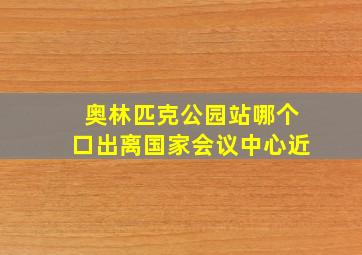 奥林匹克公园站哪个口出离国家会议中心近